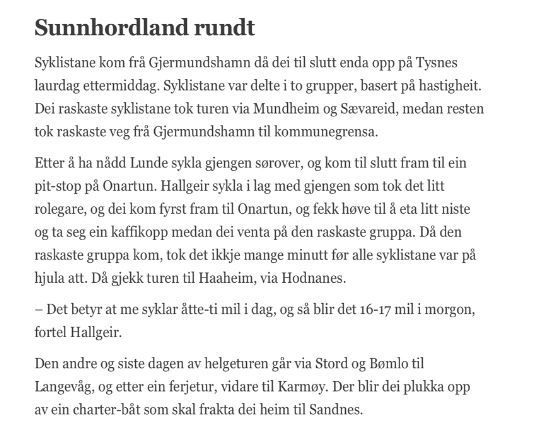 Sunnhordland rundt

Syklistane kom frå Gjermundshamn då dei til slutt enda opp på Tysnes laurdag ettermiddag. Syklistane var delte i to grupper, basert på hastigheit. Dei raskaste syklistane tok turen via Mundheim og Sævareid, medan resten tok raskaste veg frå Gjermundshamn til kommunegrensa.

Etter å ha nådd Lunde sykla gjengen sørover, og kom til slutt fram til ein pit-stop på Onartun. Hallgeir sykla i lag med gjengen som tok det litt rolegare, og dei kom fyrst fram til Onartun, og fekk høve til å eta litt niste og ta seg ein kaffikopp medan dei venta på den raskaste gruppa. Då den raskaste gruppa kom, tok det ikkje mange minutt før alle syklistane var på hjula att. Då gjekk turen til Haaheim, via Hodnanes.

– Det betyr at me syklar åtte-ti mil i dag, og så blir det 16-17 mil i morgon, fortel Hallgeir.

Den andre og siste dagen av helgeturen går via Stord og Bømlo til Langevåg, og etter ein ferjetur, vidare til Karmøy. Der blir dei plukka opp av ein charter-båt som skal frakta dei heim til Sandnes.